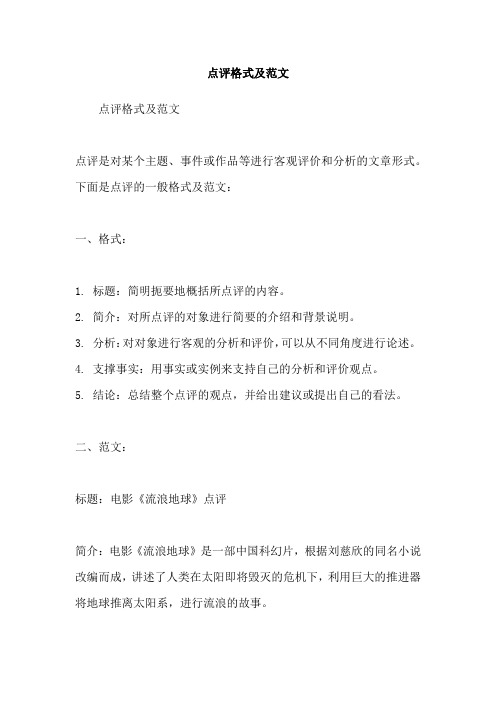 点评格式及范文

点评格式及范文

点评是对某个主题、事件或作品等进行客观评价和分析的文章形式。下面是点评的一般格式及范文：

一、格式：

1. 标题：简明扼要地概括所点评的内容。
2. 简介：对所点评的对象进行简要的介绍和背景说明。
3. 分析：对对象进行客观的分析和评价，可以从不同角度进行论述。
4. 支撑事实：用事实或实例来支持自己的分析和评价观点。
5. 结论：总结整个点评的观点，并给出建议或提出自己的看法。

二、范文：

标题：电影《流浪地球》点评

简介：电影《流浪地球》是一部中国科幻片，根据刘慈欣的同名小说改编而成，讲述了人类在太阳即将毁灭的危机下，利用巨大的推进器将地球推离太阳系，进行流浪的故事。